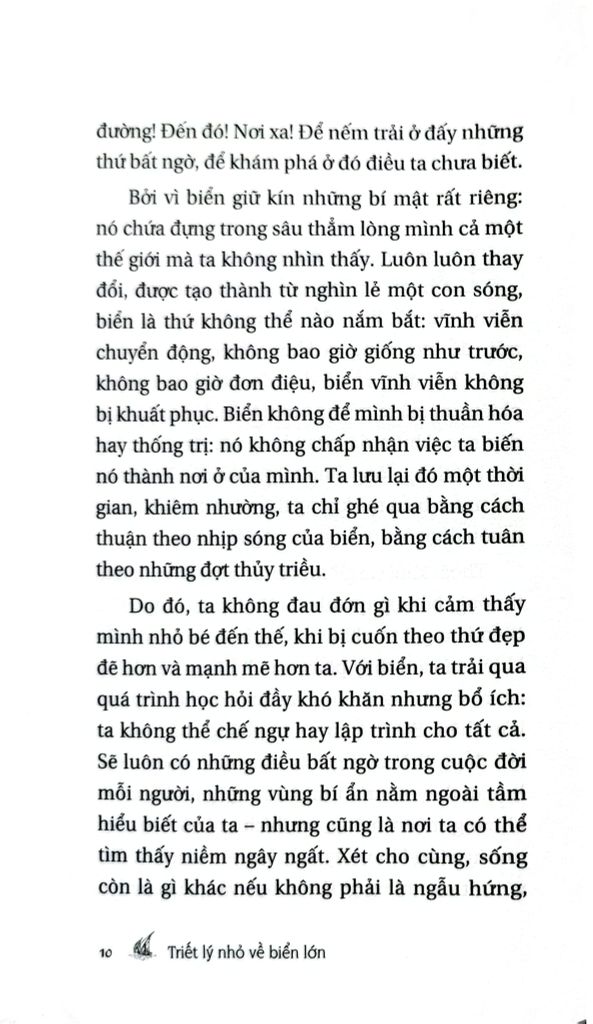 đường! Đến đó! Nơi xa! Để nếm trải ở đấy những thứ bất ngờ, để khám phá ở đó điều ta chưa biết.

Bởi vì biển giữ kín những bí mật rất riêng: nó chứa đựng trong sâu thẳm lòng mình cả một thế giới mà ta không nhìn thấy. Luôn luôn thay đổi, được tạo thành từ nghìn lẻ một con sóng, biển là thứ không thể nào nắm bắt: vĩnh viễn chuyển động, không bao giờ giống như trước, không bao giờ đơn điệu, biển vĩnh viễn không bị khuất phục. Biển không để mình bị thuần hóa hay thống trị: nó không chấp nhận việc ta biến nó thành nơi ở của mình. Ta lưu lại đó một thời gian, khiêm nhường, ta chỉ ghé qua bằng cách thuận theo nhịp sóng của biển, bằng cách tuân theo những đợt thủy triều.

Do đó, ta không đau đớn gì khi cảm thấy mình nhỏ bé đến thế, khi bị cuốn theo thứ đẹp đẽ hơn và mạnh mẽ hơn ta. Với biển, ta trải qua quá trình học hỏi đầy khó khăn nhưng bổ ích: ta không thể chế ngự hay lập trình cho tất cả. Sẽ luôn có những điều bất ngờ trong cuộc đời mỗi người, những vùng bí ẩn nằm ngoài tầm hiểu biết của ta – nhưng cũng là nơi ta có thể tìm thấy niềm ngây ngất. Xét cho cùng, sống còn là gì khác nếu không phải là ngẫu hứng,

10 Triết lý nhỏ về biển lớn